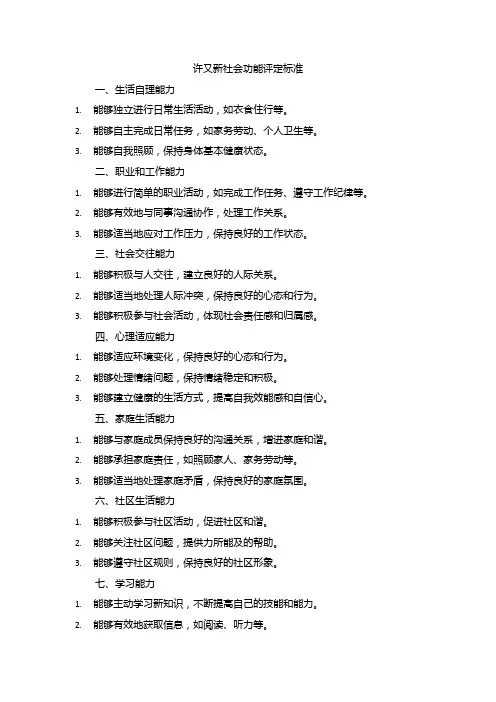 许又新社会功能评定标准

一、生活自理能力

1. 能够独立进行日常生活活动，如衣食住行等。

2. 能够自主完成日常任务，如家务劳动、个人卫生等。

3. 能够自我照顾，保持身体基本健康状态。

二、职业和工作能力

1. 能够进行简单的职业活动，如完成工作任务、遵守工作纪律等。

2. 能够有效地与同事沟通协作，处理工作关系。

3. 能够适当地应对工作压力，保持良好的工作状态。

三、社会交往能力

1. 能够积极与人交往，建立良好的人际关系。

2. 能够适当地处理人际冲突，保持良好的心态和行为。

3. 能够积极参与社会活动，体现社会责任感和归属感。

四、心理适应能力

1. 能够适应环境变化，保持良好的心态和行为。

2. 能够处理情绪问题，保持情绪稳定和积极。

3. 能够建立健康的生活方式，提高自我效能感和自信心。

五、家庭生活能力

1. 能够与家庭成员保持良好的沟通关系，增进家庭和谐。

2. 能够承担家庭责任，如照顾家人、家务劳动等。

3. 能够适当地处理家庭矛盾，保持良好的家庭氛围。

六、社区生活能力

1. 能够积极参与社区活动，促进社区和谐。

2. 能够关注社区问题，提供力所能及的帮助。

3. 能够遵守社区规则，保持良好的社区形象。

七、学习能力

1. 能够主动学习新知识，不断提高自己的技能和能力。

2. 能够有效地获取信息，如阅读、听力等。